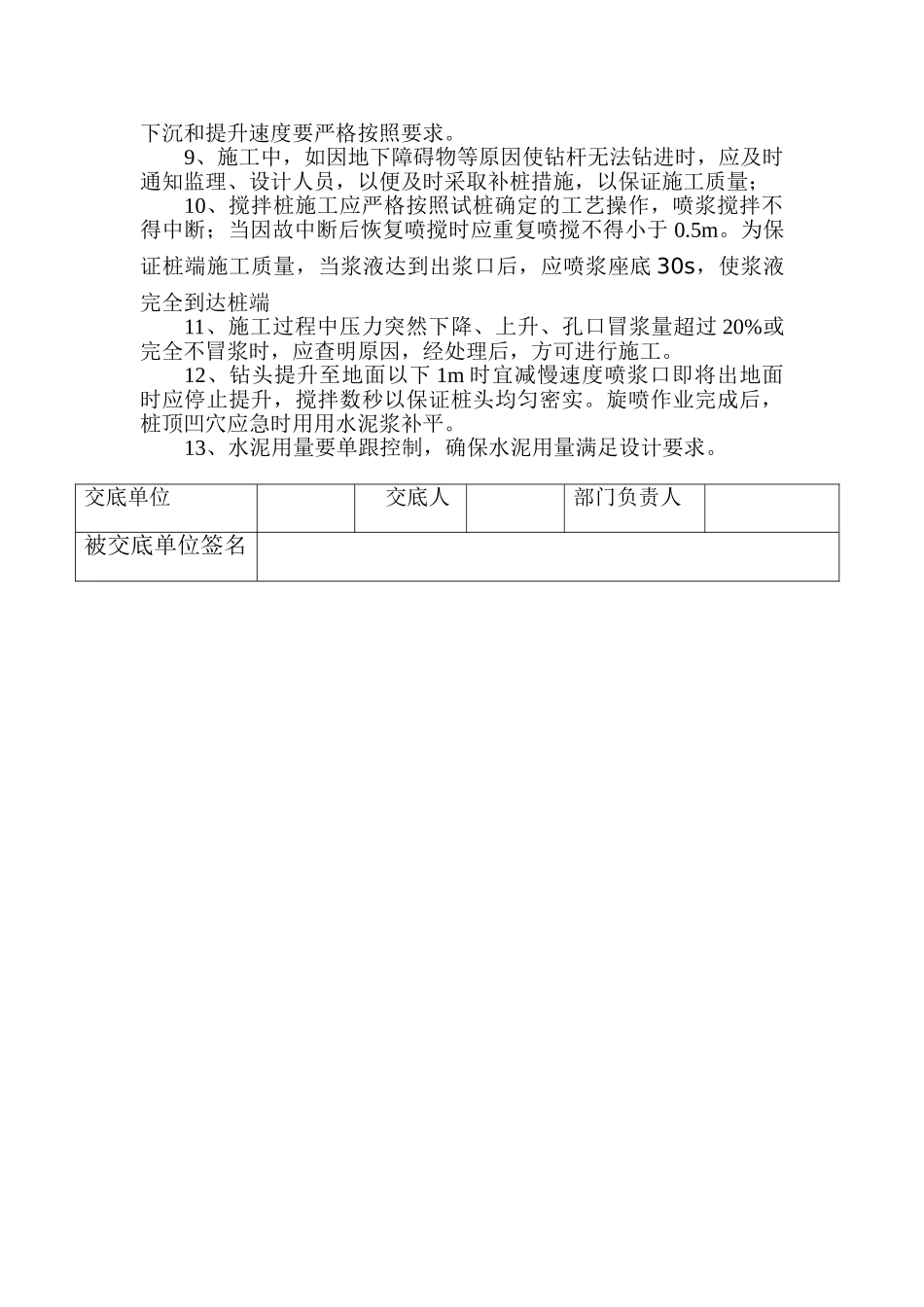 下沉和提升速度要严格按照要求。

9、施工中，如因地下障碍物等原因使钻杆无法钻进时，应及时通知监理、设计人员，以便及时采取补桩措施，以保证施工质量；

10、搅拌桩施工应严格按照试桩确定的工艺操作，喷浆搅拌不得中断；当因故中断后恢复喷搅时应重复喷搅不得小于 0.5m。为保证桩端施工质量，当浆液达到出浆口后，应喷浆座底 30s，使浆液完全到达桩端

11、施工过程中压力突然下降、上升、孔口冒浆量超过 20%或完全不冒浆时，应查明原因，经处理后，方可进行施工。

12、钻头提升至地面以下 1m 时宜减慢速度喷浆口即将出地面时应停止提升，搅拌数秒以保证桩头均匀密实。旋喷作业完成后，桩顶凹穴应急时用用水泥浆补平。

13、水泥用量要单跟控制，确保水泥用量满足设计要求。

| 交底单位 |  | 交底人 |  | 部门负责人 |  |
|---|---|---|---|---|---|
| 被交底单位签名 | | | | | |